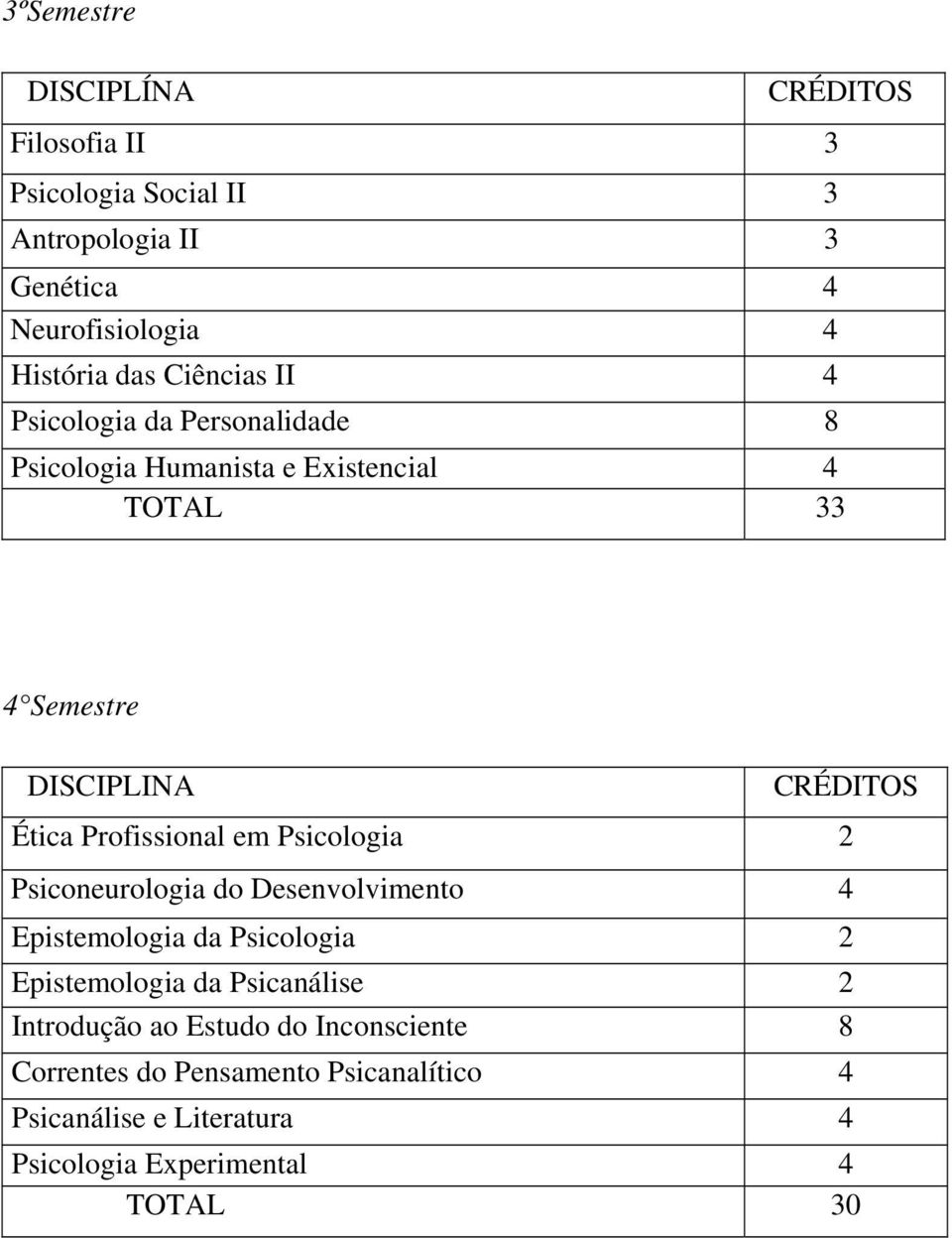 3ºSemestre

| DISCIPLÍNA | CRÉDITOS |
|---|---|
| Filosofia II | 3 |
| Psicologia Social II | 3 |
| Antropologia II | 3 |
| Genética | 4 |
| Neurofisiologia | 4 |
| História das Ciências II | 4 |
| Psicologia da Personalidade | 8 |
| Psicologia Humanista e Existencial | 4 |
| TOTAL | 33 |

4 Semestre

| DISCIPLINA | CRÉDITOS |
|---|---|
| Ética Profissional em Psicologia | 2 |
| Psiconeurologia do Desenvolvimento | 4 |
| Epistemologia da Psicologia | 2 |
| Epistemologia da Psicanálise | 2 |
| Introdução ao Estudo do Inconsciente | 8 |
| Correntes do Pensamento Psicanalítico | 4 |
| Psicanálise e Literatura | 4 |
| Psicologia Experimental | 4 |
| TOTAL | 30 |